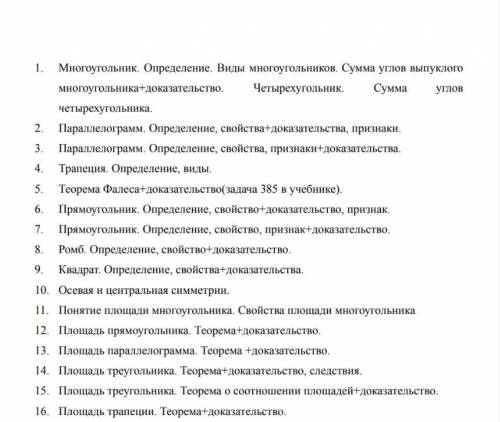 1. Многоугольник. Определение. Виды многоугольников. Сумма углов выпуклого многоугольника+доказательство. Четырехугольник. Сумма углов четырехугольника.
2. Параллелограмм. Определение, свойства+доказательства, признаки.
3. Параллелограмм. Определение, свойства, признаки+доказательства.
4. Трапеция. Определение, виды.
5. Теорема Фалеса+доказательство(задача 385 в учебнике).
6. Прямоугольник. Определение, свойство+доказательство, признак.
7. Прямоугольник. Определение, свойство, признак+доказательство.
8. Ромб. Определение, свойство+доказательство.
9. Квадрат. Определение, свойства+доказательства.
10. Осевая и центральная симметрии.
11. Понятие площади многоугольника. Свойства площади многоугольника
12. Площадь прямоугольника. Теорема+доказательство.
13. Площадь параллелограмма. Теорема +доказательство.
14. Площадь треугольника. Теорема+доказательство, следствия.
15. Площадь треугольника. Теорема о соотношении площадей+доказательство.
16. Площадь трапеции. Теорема+доказательство.